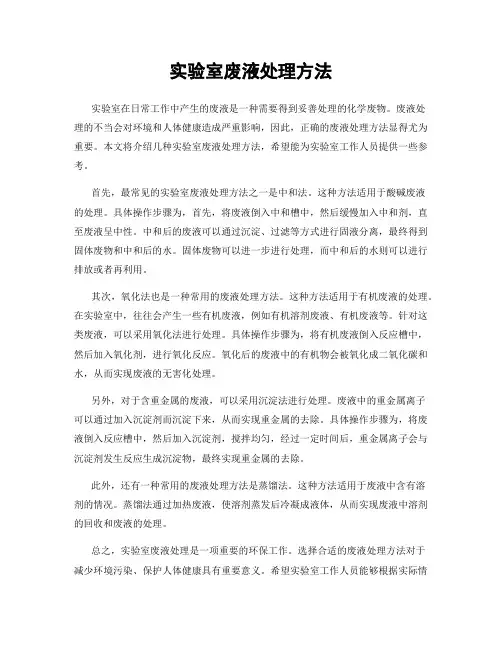 实验室废液处理方法

实验室在日常工作中产生的废液是一种需要得到妥善处理的化学废物。废液处理的不当会对环境和人体健康造成严重影响，因此，正确的废液处理方法显得尤为重要。本文将介绍几种实验室废液处理方法，希望能为实验室工作人员提供一些参考。

首先，最常见的实验室废液处理方法之一是中和法。这种方法适用于酸碱废液的处理。具体操作步骤为，首先，将废液倒入中和槽中，然后缓慢加入中和剂，直至废液呈中性。中和后的废液可以通过沉淀、过滤等方式进行固液分离，最终得到固体废物和中和后的水。固体废物可以进一步进行处理，而中和后的水则可以进行排放或者再利用。

其次，氧化法也是一种常用的废液处理方法。这种方法适用于有机废液的处理。在实验室中，往往会产生一些有机废液，例如有机溶剂废液、有机废液等。针对这类废液，可以采用氧化法进行处理。具体操作步骤为，将有机废液倒入反应槽中，然后加入氧化剂，进行氧化反应。氧化后的废液中的有机物会被氧化成二氧化碳和水，从而实现废液的无害化处理。

另外，对于含重金属的废液，可以采用沉淀法进行处理。废液中的重金属离子可以通过加入沉淀剂而沉淀下来，从而实现重金属的去除。具体操作步骤为，将废液倒入反应槽中，然后加入沉淀剂，搅拌均匀，经过一定时间后，重金属离子会与沉淀剂发生反应生成沉淀物，最终实现重金属的去除。

此外，还有一种常用的废液处理方法是蒸馏法。这种方法适用于废液中含有溶剂的情况。蒸馏法通过加热废液，使溶剂蒸发后冷凝成液体，从而实现废液中溶剂的回收和废液的处理。

总之，实验室废液处理是一项重要的环保工作。选择合适的废液处理方法对于减少环境污染、保护人体健康具有重要意义。希望实验室工作人员能够根据实际情